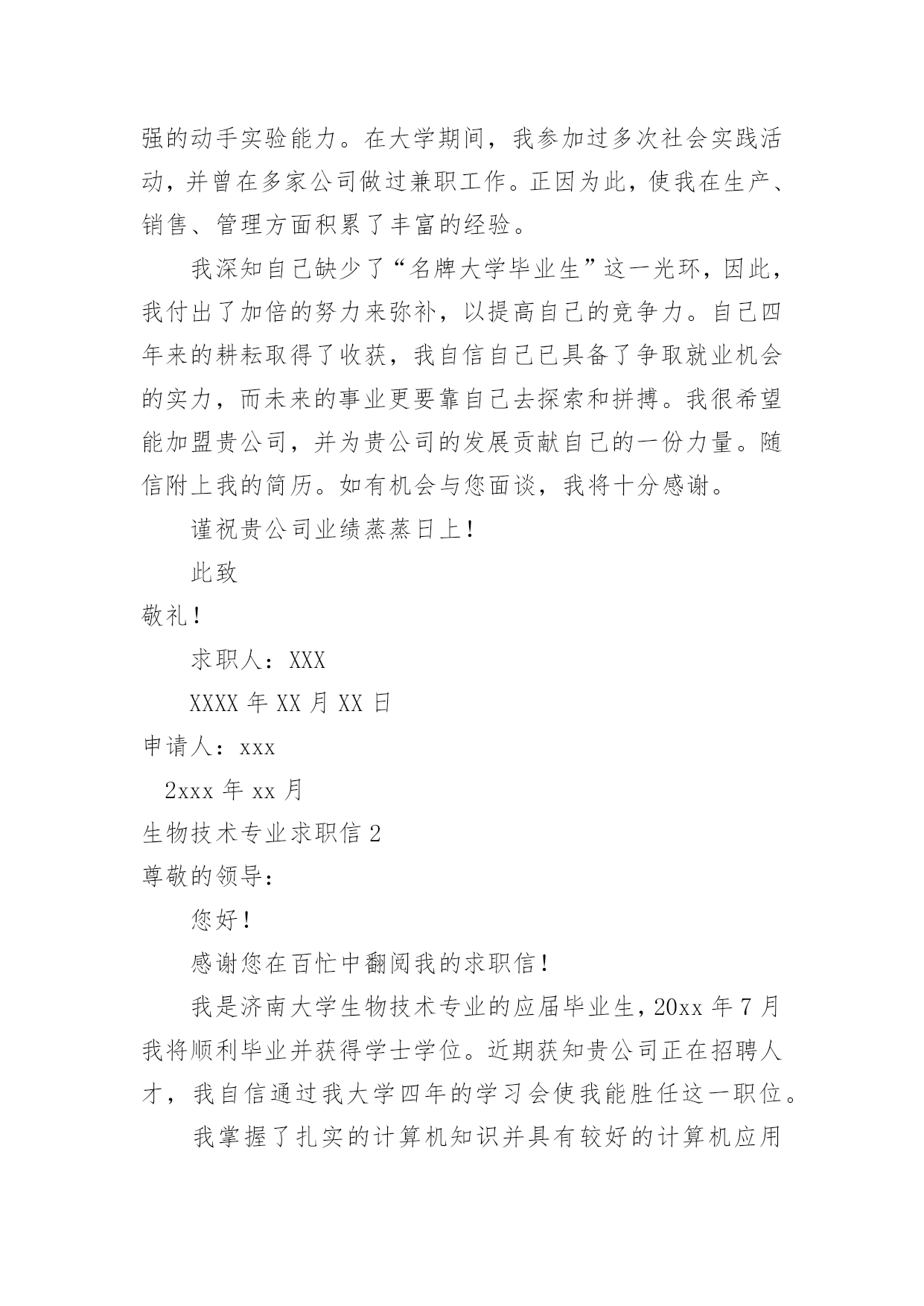 强的动手实验能力。在大学期间，我参加过多次社会实践活动，并曾在多家公司做过兼职工作。正因为此，使我在生产、销售、管理方面积累了丰富的经验。

我深知自己缺少了“名牌大学毕业生”这一光环，因此，我付出了加倍的努力来弥补，以提高自己的竞争力。自己四年来的耕耘取得了收获，我自信自己已具备了争取就业机会的实力，而未来的事业更要靠自己去探索和拼搏。我很希望能加盟贵公司，并为贵公司的发展贡献自己的一份力量。随信附上我的简历。如有机会与您面谈，我将十分感谢。

谨祝贵公司业绩蒸蒸日上！

此致

敬礼！

求职人：XXX

XXXX 年 XX 月 XX 日

申请人：xxx

2xxx 年 xx 月

生物技术专业求职信 2

尊敬的领导：

您好！

感谢您在百忙中翻阅我的求职信！

我是济南大学生物技术专业的应届毕业生，20xx 年 7 月我将顺利毕业并获得学士学位。近期获知贵公司正在招聘人才，我自信通过我大学四年的学习会使我能胜任这一职位。

我掌握了扎实的计算机知识并具有较好的计算机应用